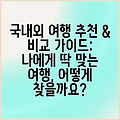 국내외 여행 추천 & 비교 가이드: 나에게 딱 맞는 여행, 어떻게 찾을까요?